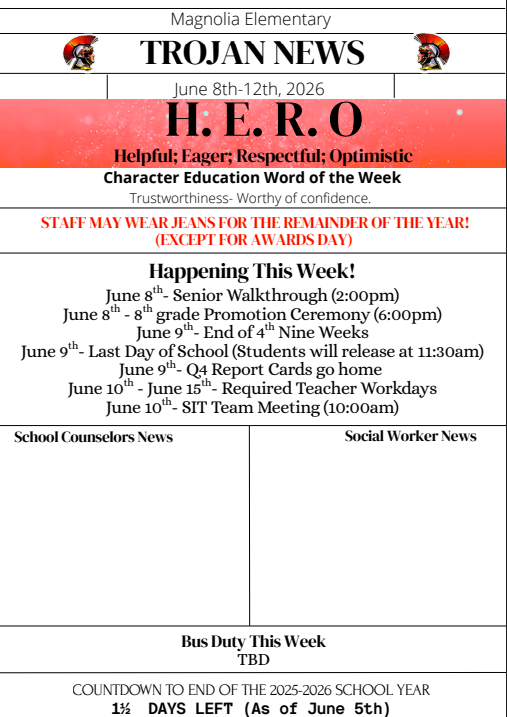 Magnolia Elementary

TROJAN NEWS

June 8th-12th, 2026

H. E. R. O

Helpful; Eager; Respectful; Optimistic

Character Education Word of the Week

Trustworthiness- Worthy of confidence.

STAFF MAY WEAR JEANS FOR THE REMAINDER OF THE YEAR! (EXCEPT FOR AWARDS DAY)

Happening This Week!

June 8$^{th}$- Senior Walkthrough (2:00pm)
June 8$^{th}$ - 8$^{th}$ grade Promotion Ceremony (6:00pm)
June 9$^{th}$- End of 4$^{th}$ Nine Weeks
June 9$^{th}$- Last Day of School (Students will release at 11:30am)
June 9$^{th}$- Q4 Report Cards go home
June 10$^{th}$ - June 15$^{th}$- Required Teacher Workdays
June 10$^{th}$- SIT Team Meeting (10:00am)

School Counselors News

Social Worker News

Bus Duty This Week
TBD

COUNTDOWN TO END OF THE 2025-2026 SCHOOL YEAR
1½ DAYS LEFT (As of June 5th)